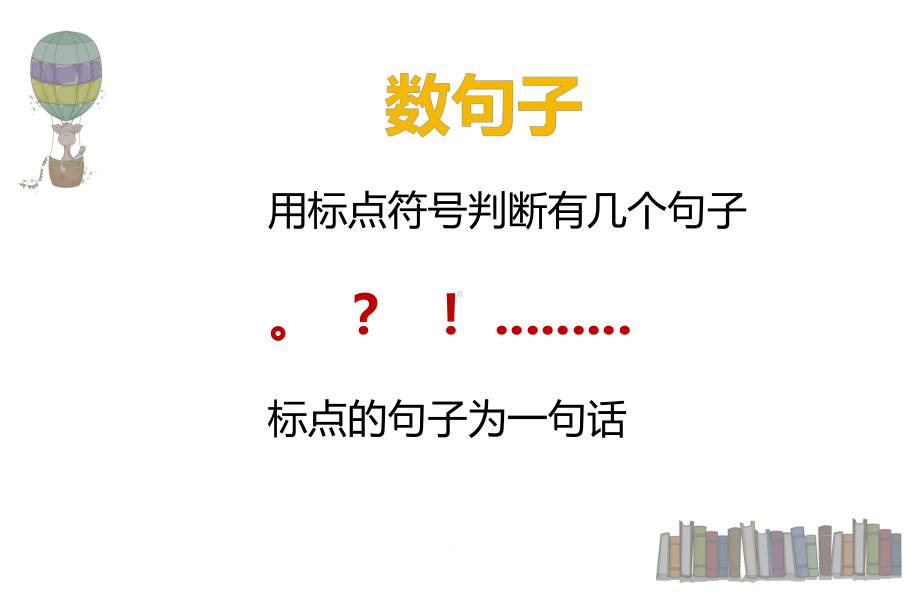 数句子

用标点符号判断有几个句子

。 ？ ！ ………

标点的句子为一句话